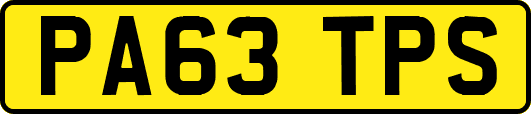 PA63 TPS